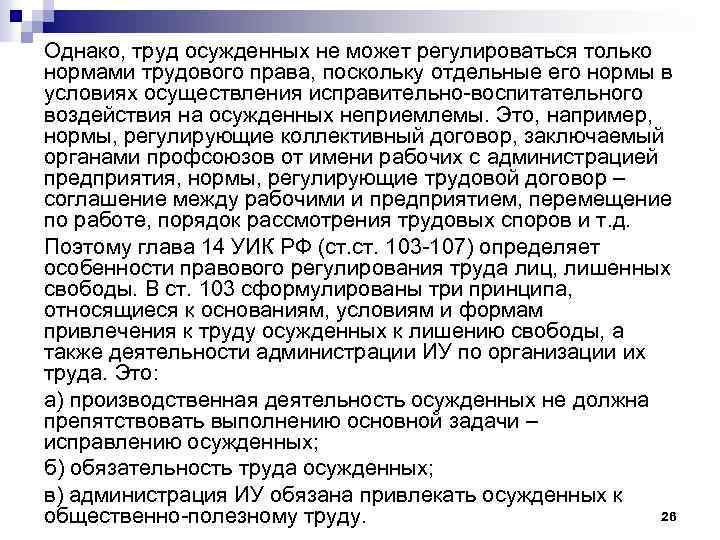 Однако, труд осужденных не может регулироваться только нормами трудового права, поскольку отдельные его нормы в условиях осуществления исправительно-воспитательного воздействия на осужденных неприемлемы. Это, например, нормы, регулирующие коллективный договор, заключаемый органами профсоюзов от имени рабочих с администрацией предприятия, нормы, регулирующие трудовой договор – соглашение между рабочими и предприятием, перемещение по работе, порядок рассмотрения трудовых споров и т.д.

Поэтому глава 14 УИК РФ (ст.ст. 103-107) определяет особенности правового регулирования труда лиц, лишенных свободы. В ст. 103 сформулированы три принципа, относящиеся к основаниям, условиям и формам привлечения к труду осужденных к лишению свободы, а также деятельности администрации ИУ по организации их труда. Это:

а) производственная деятельность осужденных не должна препятствовать выполнению основной задачи – исправлению осужденных;

б) обязательность труда осужденных;

в) администрация ИУ обязана привлекать осужденных к общественно-полезному труду.

26